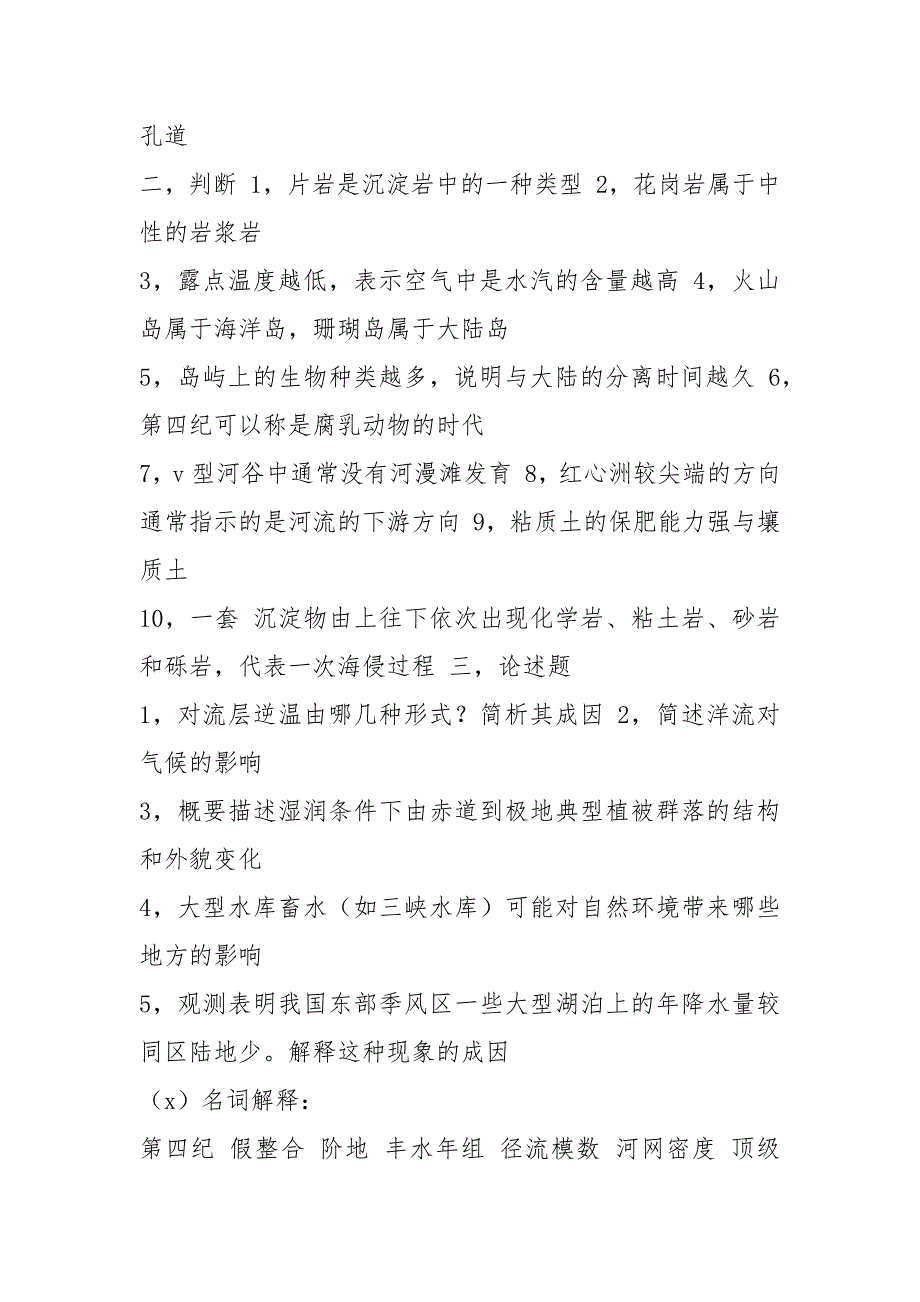 孔道

二，判断 1，片岩是沉淀岩中的一种类型 2，花岗岩属于中性的岩浆岩

3，露点温度越低，表示空气中是水汽的含量越高 4，火山岛属于海洋岛，珊瑚岛属于大陆岛

5，岛屿上的生物种类越多，说明与大陆的分离时间越久 6，第四纪可以称是腐乳动物的时代

7，v 型河谷中通常没有河漫滩发育 8，红心洲较尖端的方向通常指示的是河流的下游方向 9，粘质土的保肥能力强与壤质土

10，一套 沉淀物由上往下依次出现化学岩、粘土岩、砂岩和砾岩，代表一次海侵过程 三，论述题

1，对流层逆温由哪几种形式？简析其成因 2，简述洋流对气候的影响

3，概要描述湿润条件下由赤道到极地典型植被群落的结构和外貌变化

4，大型水库畜水（如三峡水库）可能对自然环境带来哪些地方的影响

5，观测表明我国东部季风区一些大型湖泊上的年降水量较同区陆地少。解释这种现象的成因

（x）名词解释：

第四纪 假整合 阶地 丰水年组 径流模数 河网密度 顶级